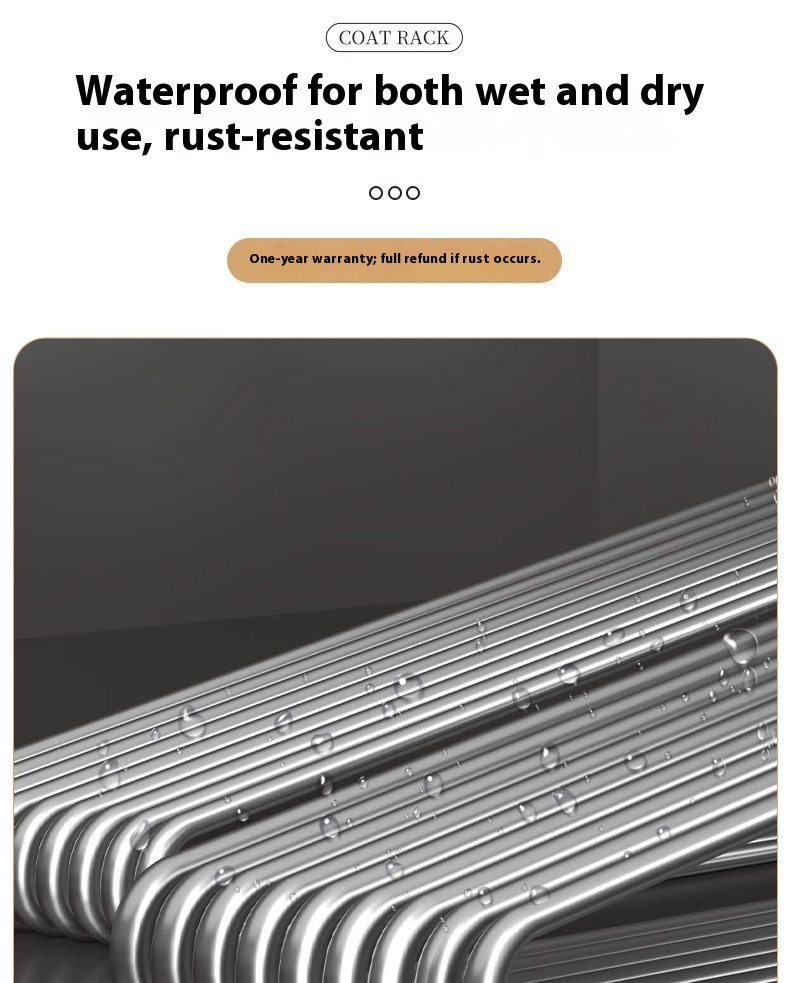 COAT RACK

Waterproof for both wet and dry use, rust-resistant

One-year warranty; full refund if rust occurs.